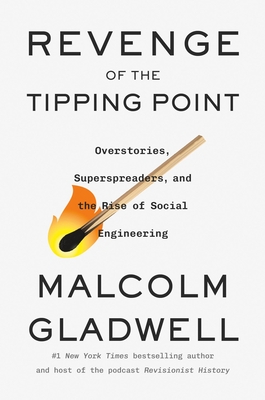 REVENGE
OF THE
TIPPING POINT

Overstories, Superspreaders, and the Rise of Social Engineering

MALCOLM
GLADWELL

#1 New York Times bestselling author and host of the podcast Revisionist History